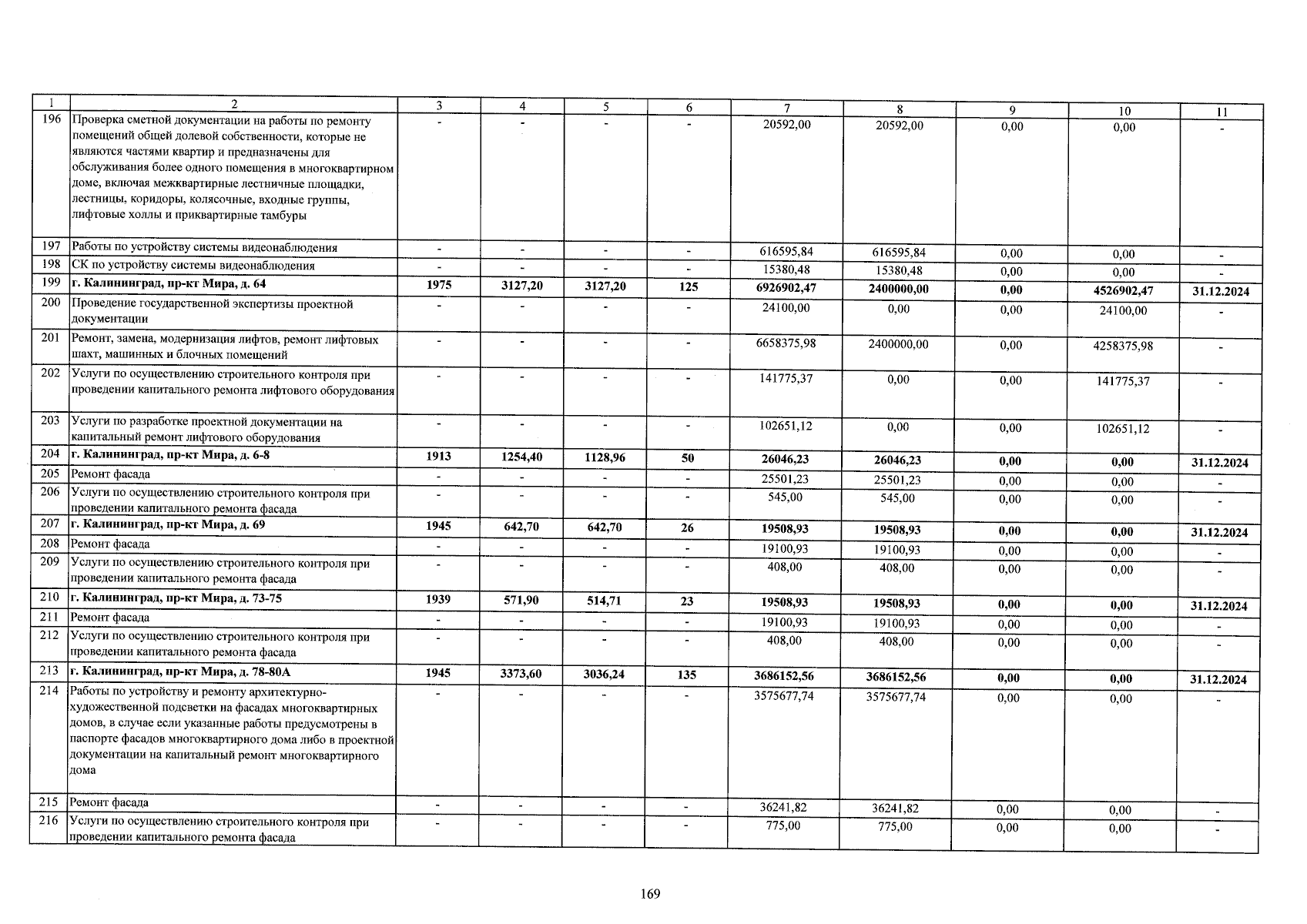 | 1 | 2 | 3 | 4 | 5 | 6 | 7 | 8 | 9 | 10 | 11 |
|---|---|---|---|---|---|---|---|---|---|---|
| 196 | Проверка сметной документации на работы по ремонту помещений общей долевой собственности, которые не являются частями квартир и предназначены для обслуживания более одного помещения в многоквартирном доме, включая межквартирные лестничные площадки, лестницы, коридоры, колясочные, входные группы, лифтовые холлы и приквартирные тамбуры | - | - | - | - | 20592,00 | 20592,00 | 0,00 | 0,00 | - |
| 197 | Работы по устройству системы видеонаблюдения | - | - | - | - | 616595,84 | 616595,84 | 0,00 | 0,00 | - |
| 198 | СК по устройству системы видеонаблюдения | - | - | - | - | 15380,48 | 15380,48 | 0,00 | 0,00 | - |
| 199 | г. Калининград, пр-кт Мира, д. 64 | 1975 | 3127,20 | 3127,20 | 125 | 6926902,47 | 2400000,00 | 0,00 | 4526902,47 | 31.12.2024 |
| 200 | Проведение государственной экспертизы проектной документации | - | - | - | - | 24100,00 | 0,00 | 0,00 | 24100,00 | - |
| 201 | Ремонт, замена, модернизация лифтов, ремонт лифтовых шахт, машинных и блочных помещений | - | - | - | - | 6658375,98 | 2400000,00 | 0,00 | 4258375,98 | - |
| 202 | Услуги по осуществлению строительного контроля при проведении капитального ремонта лифтового оборудования | - | - | - | - | 141775,37 | 0,00 | 0,00 | 141775,37 | - |
| 203 | Услуги по разработке проектной документации на капитальный ремонт лифтового оборудования | - | - | - | - | 102651,12 | 0,00 | 0,00 | 102651,12 | - |
| 204 | г. Калининград, пр-кт Мира, д. 6-8 | 1913 | 1254,40 | 1128,96 | 50 | 26046,23 | 26046,23 | 0,00 | 0,00 | 31.12.2024 |
| 205 | Ремонт фасада | - | - | - | - | 25501,23 | 25501,23 | 0,00 | 0,00 | - |
| 206 | Услуги по осуществлению строительного контроля при проведении капитального ремонта фасада | - | - | - | - | 545,00 | 545,00 | 0,00 | 0,00 | - |
| 207 | г. Калининград, пр-кт Мира, д. 69 | 1945 | 642,70 | 642,70 | 26 | 19508,93 | 19508,93 | 0,00 | 0,00 | 31.12.2024 |
| 208 | Ремонт фасада | - | - | - | - | 19100,93 | 19100,93 | 0,00 | 0,00 | - |
| 209 | Услуги по осуществлению строительного контроля при проведении капитального ремонта фасада | - | - | - | - | 408,00 | 408,00 | 0,00 | 0,00 | - |
| 210 | г. Калининград, пр-кт Мира, д. 73-75 | 1939 | 571,90 | 514,71 | 23 | 19508,93 | 19508,93 | 0,00 | 0,00 | 31.12.2024 |
| 211 | Ремонт фасада | - | - | - | - | 19100,93 | 19100,93 | 0,00 | 0,00 | - |
| 212 | Услуги по осуществлению строительного контроля при проведении капитального ремонта фасада | - | - | - | - | 408,00 | 408,00 | 0,00 | 0,00 | - |
| 213 | г. Калининград, пр-кт Мира, д. 78-80А | 1945 | 3373,60 | 3036,24 | 135 | 3686152,56 | 3686152,56 | 0,00 | 0,00 | 31.12.2024 |
| 214 | Работы по устройству и ремонту архитектурно-художественной подсветки на фасадах многоквартирных домов, в случае если указанные работы предусмотрены в паспорте фасадов многоквартирного дома либо в проектной документации на капитальный ремонт многоквартирного дома | - | - | - | - | 3575677,74 | 3575677,74 | 0,00 | 0,00 | - |
| 215 | Ремонт фасада | - | - | - | - | 36241,82 | 36241,82 | 0,00 | 0,00 | - |
| 216 | Услуги по осуществлению строительного контроля при проведении капитального ремонта фасада | - | - | - | - | 775,00 | 775,00 | 0,00 | 0,00 | - |

169